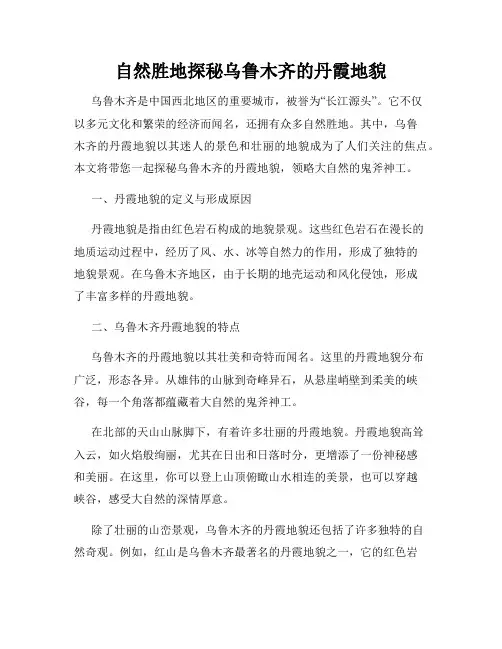 自然胜地探秘乌鲁木齐的丹霞地貌

乌鲁木齐是中国西北地区的重要城市，被誉为“长江源头”。它不仅以多元文化和繁荣的经济而闻名，还拥有众多自然胜地。其中，乌鲁木齐的丹霞地貌以其迷人的景色和壮丽的地貌成为了人们关注的焦点。本文将带您一起探秘乌鲁木齐的丹霞地貌，领略大自然的鬼斧神工。

一、丹霞地貌的定义与形成原因

丹霞地貌是指由红色岩石构成的地貌景观。这些红色岩石在漫长的地质运动过程中，经历了风、水、冰等自然力的作用，形成了独特的地貌景观。在乌鲁木齐地区，由于长期的地壳运动和风化侵蚀，形成了丰富多样的丹霞地貌。

二、乌鲁木齐丹霞地貌的特点

乌鲁木齐的丹霞地貌以其壮美和奇特而闻名。这里的丹霞地貌分布广泛，形态各异。从雄伟的山脉到奇峰异石，从悬崖峭壁到柔美的峡谷，每一个角落都蕴藏着大自然的鬼斧神工。

在北部的天山山脉脚下，有着许多壮丽的丹霞地貌。丹霞地貌高耸入云，如火焰般绚丽，尤其在日出和日落时分，更增添了一份神秘感和美丽。在这里，你可以登上山顶俯瞰山水相连的美景，也可以穿越峡谷，感受大自然的深情厚意。

除了壮丽的山峦景观，乌鲁木齐的丹霞地貌还包括了许多独特的自然奇观。例如，红山是乌鲁木齐最著名的丹霞地貌之一，它的红色岩